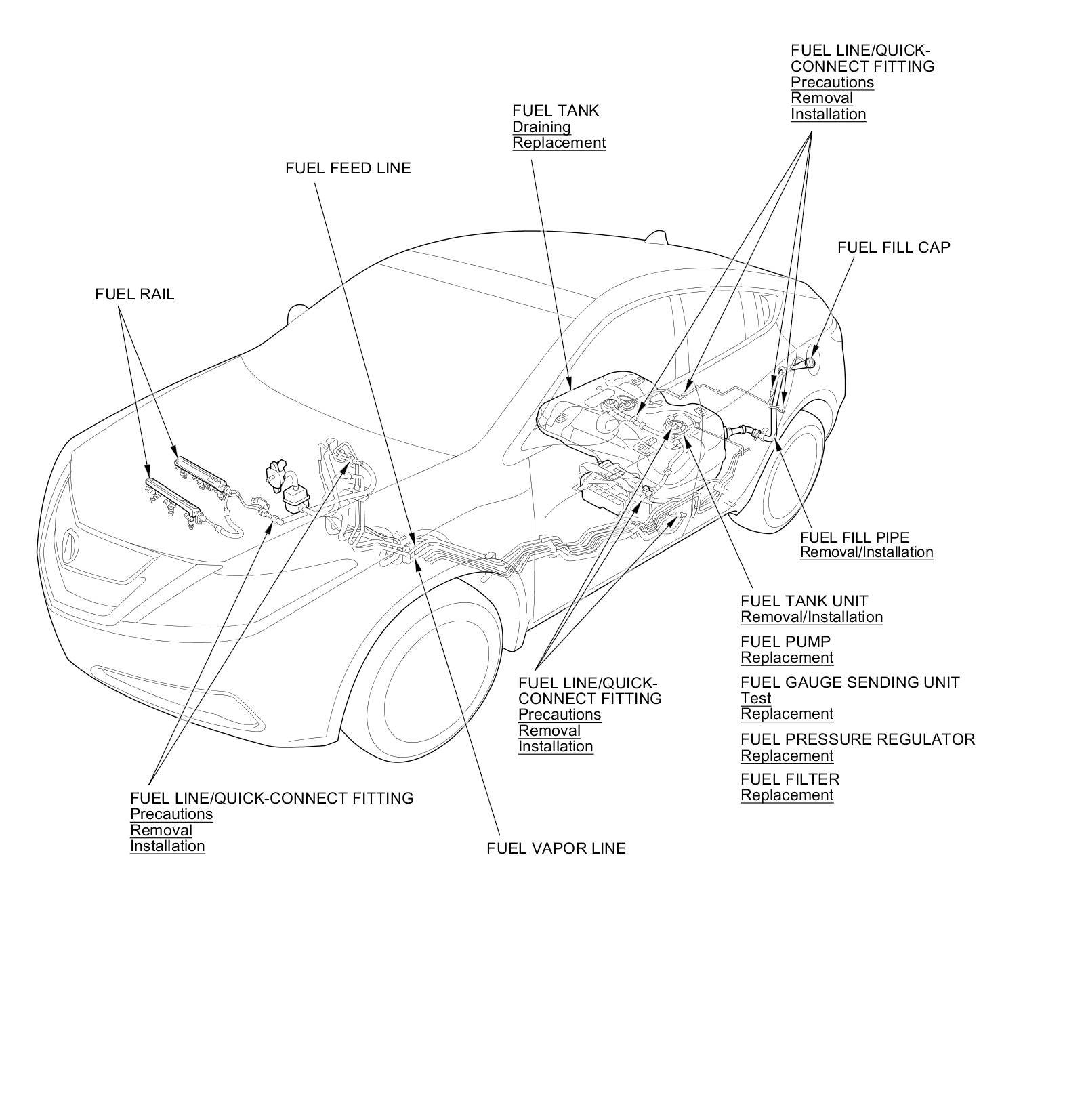 FUEL LINE/QUICK-CONNECT FITTING
Precautions
Removal
Installation

FUEL TANK
Draining
Replacement

FUEL FEED LINE

FUEL FILL CAP

FUEL RAIL

FUEL FILL PIPE
Removal/Installation

FUEL TANK UNIT
Removal/Installation

FUEL PUMP
Replacement

FUEL GAUGE SENDING UNIT
Test
Replacement

FUEL PRESSURE REGULATOR
Replacement

FUEL FILTER
Replacement

FUEL LINE/QUICK-CONNECT FITTING
Precautions
Removal
Installation

FUEL LINE/QUICK-CONNECT FITTING
Precautions
Removal
Installation

FUEL VAPOR LINE